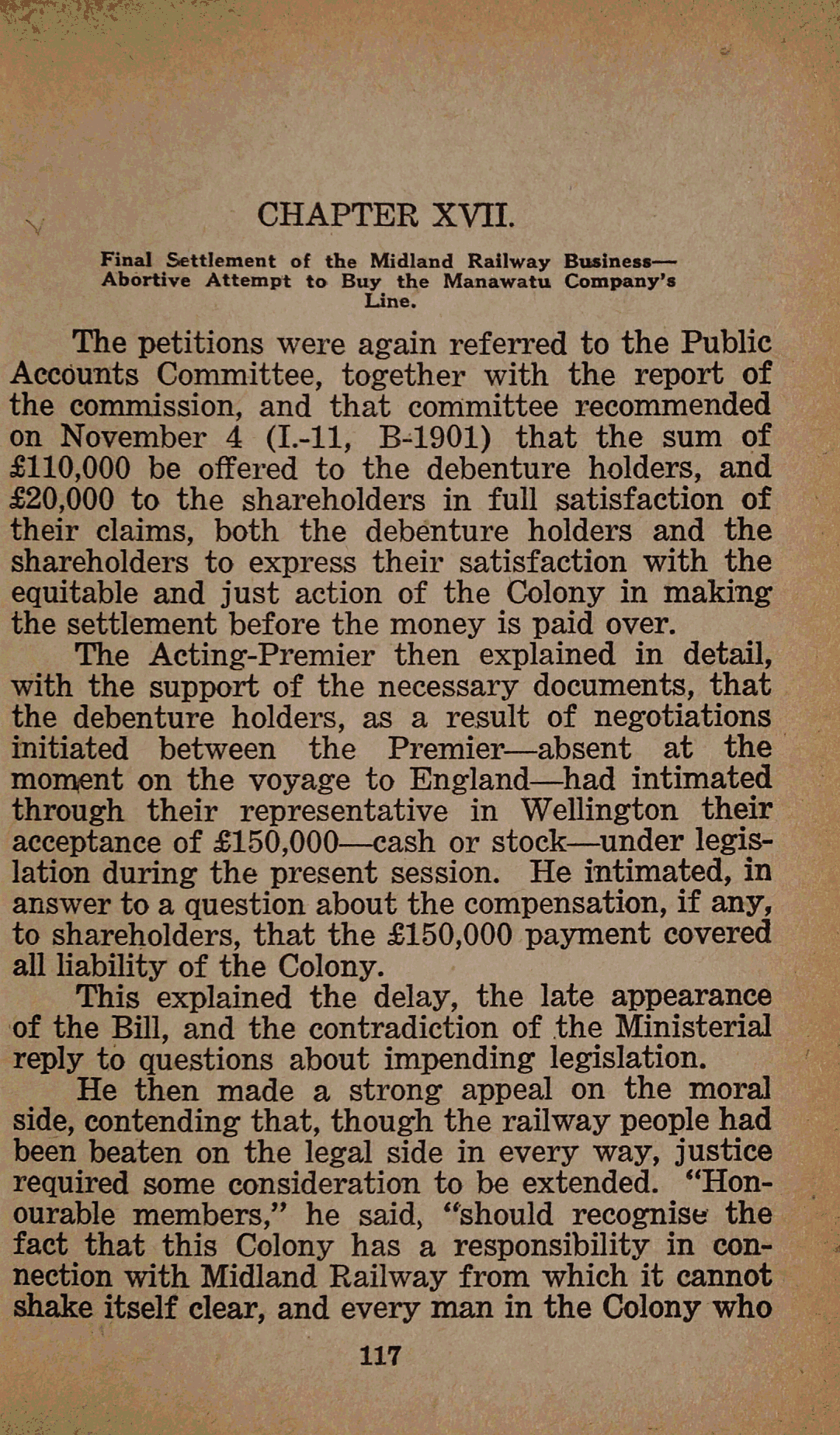 CHAPTER XVII.

Final Settlement of the Midland Railway Business—Abortive Attempt to Buy the Manawatu Company's Line.

The petitions were again referred to the Public Accounts Committee, together with the report of the commission, and that committee recommended on November 4 (I.-11, B-1901) that the sum of £110,000 be offered to the debenture holders, and £20,000 to the shareholders in full satisfaction of their claims, both the debenture holders and the shareholders to express their satisfaction with the equitable and just action of the Colony in making the settlement before the money is paid over.

The Acting-Premier then explained in detail, with the support of the necessary documents, that the debenture holders, as a result of negotiations initiated between the Premier—absent at the moment on the voyage to England—had intimated through their representative in Wellington their acceptance of £150,000—cash or stock—under legislation during the present session. He intimated, in answer to a question about the compensation, if any, to shareholders, that the £150,000 payment covered all liability of the Colony.

This explained the delay, the late appearance of the Bill, and the contradiction of the Ministerial reply to questions about impending legislation.

He then made a strong appeal on the moral side, contending that, though the railway people had been beaten on the legal side in every way, justice required some consideration to be extended. "Honourable members," he said, "should recognise the fact that this Colony has a responsibility in connection with Midland Railway from which it cannot shake itself clear, and every man in the Colony who

117